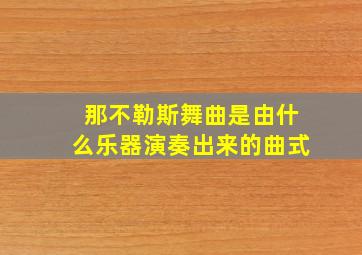 那不勒斯舞曲是由什么乐器演奏出来的曲式